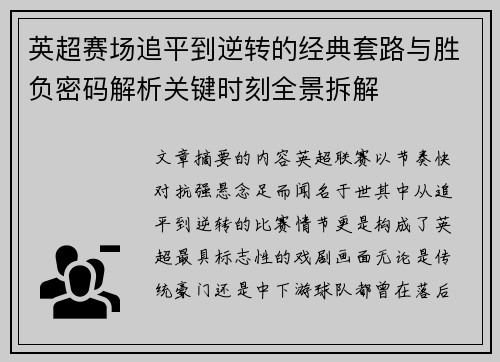 英超赛场追平到逆转的经典套路与胜负密码解析关键时刻全景拆解

文章摘要的内容英超联赛以节奏快对抗强悬念足而闻名于世其中从追平到逆转的比赛情节更是构成了英超最具标志性的戏剧画面无论是传统豪门还是中下游球队都曾在落后